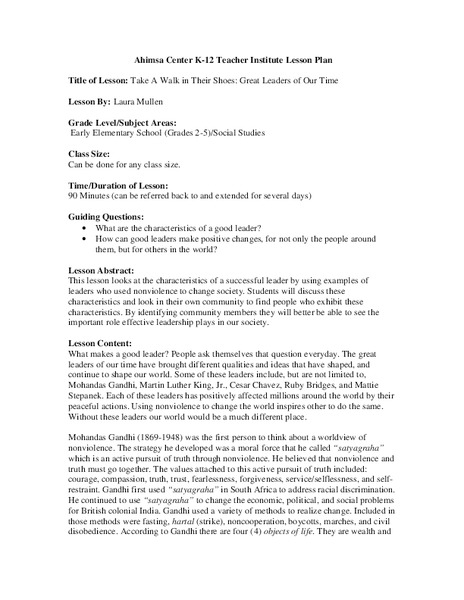 Ahimsa Center K-12 Teacher Institute Lesson Plan

Title of Lesson: Take A Walk in Their Shoes: Great Leaders of Our Time

Lesson By: Laura Mullen

Grade Level/Subject Areas:
Early Elementary School (Grades 2-5)/Social Studies

Class Size:
Can be done for any class size.

Time/Duration of Lesson:
90 Minutes (can be referred back to and extended for several days)

Guiding Questions:
• What are the characteristics of a good leader?
• How can good leaders make positive changes, for not only the people around them, but for others in the world?

Lesson Abstract:
This lesson looks at the characteristics of a successful leader by using examples of leaders who used nonviolence to change society. Students will discuss these characteristics and look in their own community to find people who exhibit these characteristics. By identifying community members they will better be able to see the important role effective leadership plays in our society.

Lesson Content:
What makes a good leader? People ask themselves that question everyday. The great leaders of our time have brought different qualities and ideas that have shaped, and continue to shape our world. Some of these leaders include, but are not limited to, Mohandas Gandhi, Martin Luther King, Jr., Cesar Chavez, Ruby Bridges, and Mattie Stepanek. Each of these leaders has positively affected millions around the world by their peaceful actions. Using nonviolence to change the world inspires other to do the same. Without these leaders our world would be a much different place.

Mohandas Gandhi (1869-1948) was the first person to think about a worldview of nonviolence. The strategy he developed was a moral force that he called "satyagraha" which is an active pursuit of truth through nonviolence. He believed that nonviolence and truth must go together. The values attached to this active pursuit of truth included: courage, compassion, truth, trust, fearlessness, forgiveness, service/selflessness, and self-restraint. Gandhi first used "satyagraha" in South Africa to address racial discrimination. He continued to use "satyagraha" to change the economic, political, and social problems for British colonial India. Gandhi used a variety of methods to realize change. Included in those methods were fasting, hartal (strike), noncooperation, boycotts, marches, and civil disobedience. According to Gandhi there are four (4) objects of life. They are wealth and